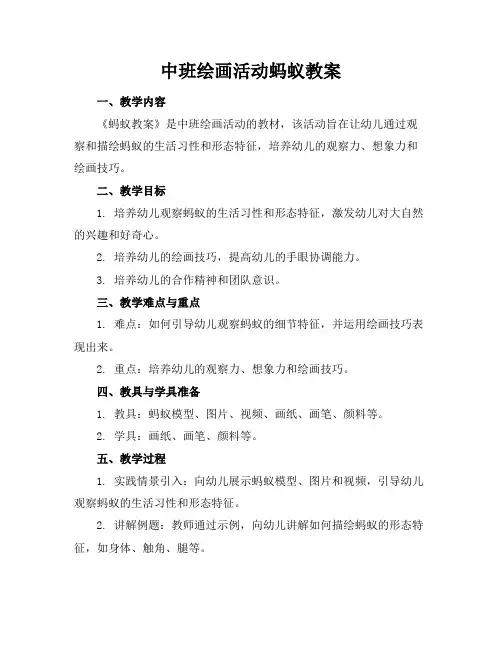 中班绘画活动蚂蚁教案

一、教学内容

《蚂蚁教案》是中班绘画活动的教材，该活动旨在让幼儿通过观察和描绘蚂蚁的生活习性和形态特征，培养幼儿的观察力、想象力和绘画技巧。

二、教学目标

1. 培养幼儿观察蚂蚁的生活习性和形态特征，激发幼儿对大自然的兴趣和好奇心。

2. 培养幼儿的绘画技巧，提高幼儿的手眼协调能力。

3. 培养幼儿的合作精神和团队意识。

三、教学难点与重点

1. 难点：如何引导幼儿观察蚂蚁的细节特征，并运用绘画技巧表现出来。

2. 重点：培养幼儿的观察力、想象力和绘画技巧。

四、教具与学具准备

1. 教具：蚂蚁模型、图片、视频、画纸、画笔、颜料等。

2. 学具：画纸、画笔、颜料等。

五、教学过程

1. 实践情景引入：向幼儿展示蚂蚁模型、图片和视频，引导幼儿观察蚂蚁的生活习性和形态特征。

2. 讲解例题：教师通过示例，向幼儿讲解如何描绘蚂蚁的形态特征，如身体、触角、腿等。